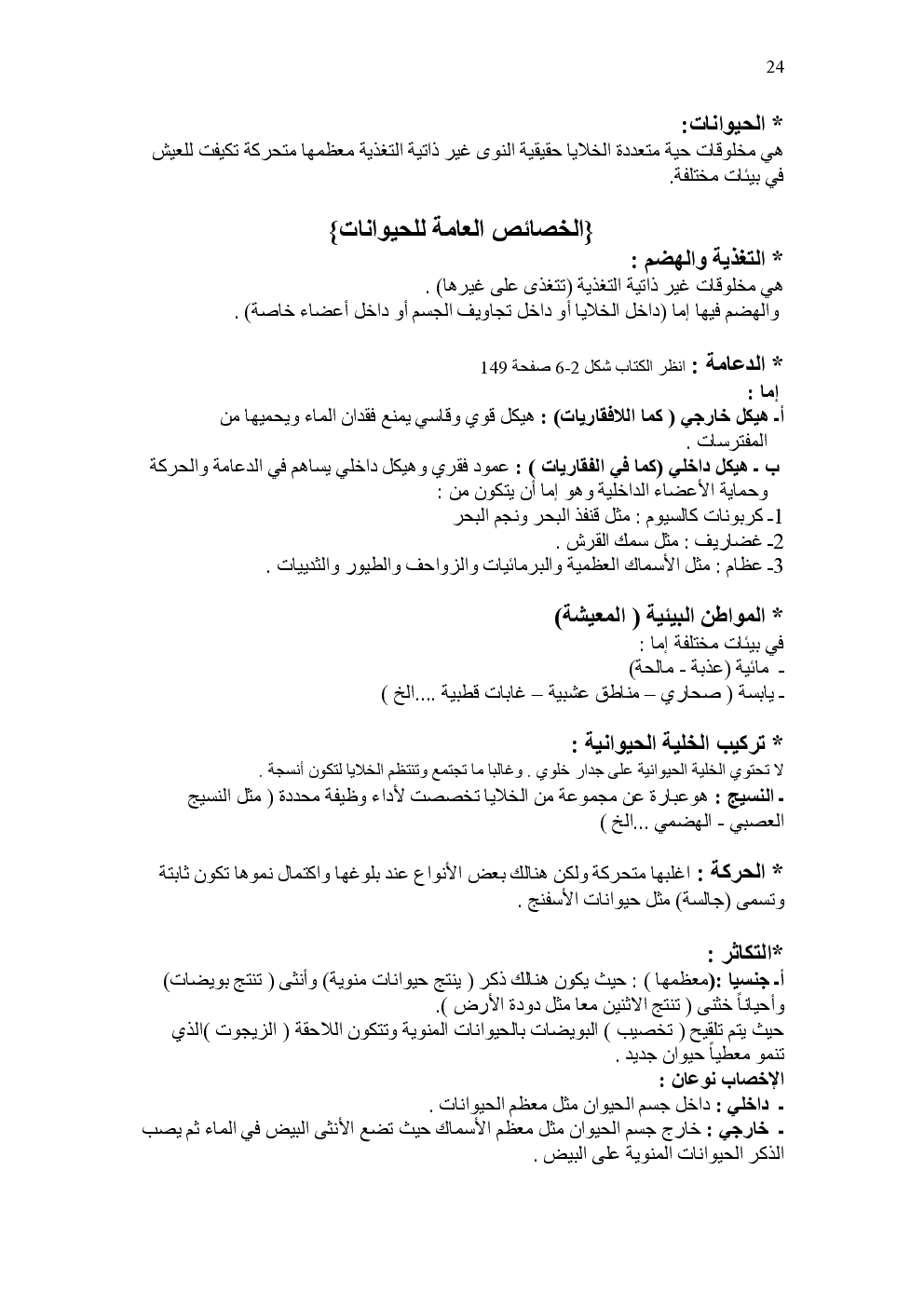 24

* الحيوانات:
هي مخلوقات حية متعددة الخلايا حقيقية النوى غير ذاتية التغذية معظمها متحركة تكيفت للعيش في بيئات مختلفة.

{الخصائص العامة للحيوانات}

* التغذية والهضم :
هي مخلوقات غير ذاتية التغذية (تتغذى على غيرها) .
والهضم فيها إما (داخل الخلايا أو داخل تجاويف الجسم أو داخل أعضاء خاصة) .

* الدعامة : انظر الكتاب شكل 2-6 صفحة 149
إما :
أ- هيكل خارجي ( كما اللافقاريات) : هيكل قوي وقاسي يمنع فقدان الماء ويحميها من المفترسات .
ب - هيكل داخلي (كما في الفقاريات ) : عمود فقري وهيكل داخلي يساهم في الدعامة والحركة وحماية الأعضاء الداخلية وهو إما أن يتكون من :
1- كربونات كالسيوم : مثل قنفذ البحر ونجم البحر
2- غضاريف : مثل سمك القرش .
3- عظام : مثل الأسماك العظمية والبرمائيات والزواحف والطيور والثدييات .

* المواطن البيئية ( المعيشة)
في بيئات مختلفة إما :
- مائية (عذبة - مالحة)
- يابسة ( صحاري – مناطق عشبية – غابات قطبية ....الخ )

* تركيب الخلية الحيوانية :
لا تحتوي الخلية الحيوانية على جدار خلوي . وغالبا ما تجتمع وتنتظم الخلايا لتكون أنسجة .
- النسيج : هو عبارة عن مجموعة من الخلايا تخصصت لأداء وظيفة محددة ( مثل النسيج العصبي - الهضمي ...الخ )

* الحركة : اغلبها متحركة ولكن هنالك بعض الأنواع عند بلوغها واكتمال نموها تكون ثابتة وتسمى (جالسة) مثل حيوانات الأسفنج .

*التكاثر :
أ- جنسيا :(معظمها ) : حيث يكون هنالك ذكر ( ينتج حيوانات منوية) وأنثى ( تنتج بويضات) وأحياناً خنثى ( تنتج الاثنين معا مثل دودة الأرض ).
حيث يتم تلقيح ( تخصيب ) البويضات بالحيوانات المنوية وتتكون اللاحقة ( الزيجوت )الذي تنمو معطياً حيوان جديد .
الإخصاب نوعان :
- داخلي : داخل جسم الحيوان مثل معظم الحيوانات .
- خارجي : خارج جسم الحيوان مثل معظم الأسماك حيث تضع الأنثى البيض في الماء ثم يصب الذكر الحيوانات المنوية على البيض .